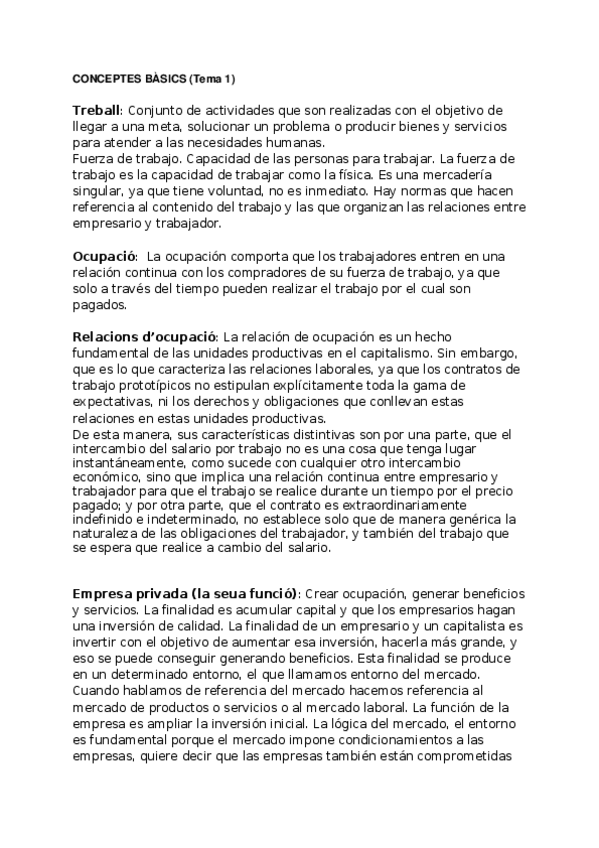 CONCEPTES BÀSICS (Tema 1)

Treball: Conjunto de actividades que son realizadas con el objetivo de llegar a una meta, solucionar un problema o producir bienes y servicios para atender a las necesidades humanas.
Fuerza de trabajo. Capacidad de las personas para trabajar. La fuerza de trabajo es la capacidad de trabajar como la física. Es una mercadería singular, ya que tiene voluntad, no es inmediato. Hay normas que hacen referencia al contenido del trabajo y las que organizan las relaciones entre empresario y trabajador.

Ocupació: La ocupación comporta que los trabajadores entren en una relación continua con los compradores de su fuerza de trabajo, ya que solo a través del tiempo pueden realizar el trabajo por el cual son pagados.

Relacions d'ocupació: La relación de ocupación es un hecho fundamental de las unidades productivas en el capitalismo. Sin embargo, que es lo que caracteriza las relaciones laborales, ya que los contratos de trabajo prototípicos no estipulan explícitamente toda la gama de expectativas, ni los derechos y obligaciones que conllevan estas relaciones en estas unidades productivas.
De esta manera, sus características distintivas son por una parte, que el intercambio del salario por trabajo no es una cosa que tenga lugar instantáneamente, como sucede con cualquier otro intercambio económico, sino que implica una relación continua entre empresario y trabajador para que el trabajo se realice durante un tiempo por el precio pagado; y por otra parte, que el contrato es extraordinariamente indefinido e indeterminado, no establece solo que de manera genérica la naturaleza de las obligaciones del trabajador, y también del trabajo que se espera que realice a cambio del salario.

Empresa privada (la seua funció): Crear ocupación, generar beneficios y servicios. La finalidad es acumular capital y que los empresarios hagan una inversión de calidad. La finalidad de un empresario y un capitalista es invertir con el objetivo de aumentar esa inversión, hacerla más grande, y eso se puede conseguir generando beneficios. Esta finalidad se produce en un determinado entorno, el que llamamos entorno del mercado. Cuando hablamos de referencia del mercado hacemos referencia al mercado de productos o servicios o al mercado laboral. La función de la empresa es ampliar la inversión inicial. La lógica del mercado, el entorno es fundamental porque el mercado impone condicionamientos a las empresas, quiere decir que las empresas también están comprometidas